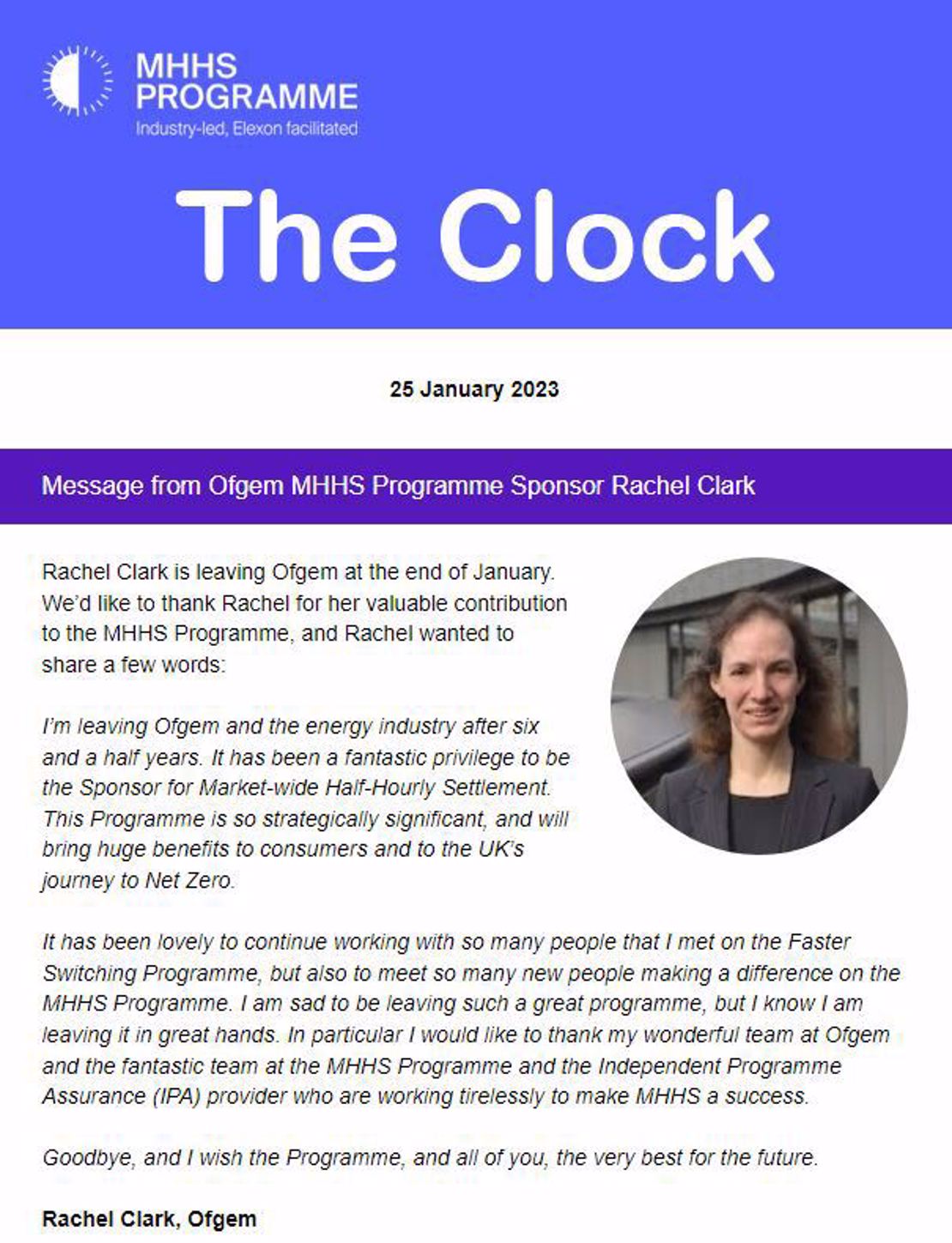 MHHS PROGRAMME
Industry-led, Elexon facilitated

The Clock

25 January 2023

Message from Ofgem MHHS Programme Sponsor Rachel Clark

Rachel Clark is leaving Ofgem at the end of January. We'd like to thank Rachel for her valuable contribution to the MHHS Programme, and Rachel wanted to share a few words:

I'm leaving Ofgem and the energy industry after six and a half years. It has been a fantastic privilege to be the Sponsor for Market-wide Half-Hourly Settlement. This Programme is so strategically significant, and will bring huge benefits to consumers and to the UK's journey to Net Zero.

It has been lovely to continue working with so many people that I met on the Faster Switching Programme, but also to meet so many new people making a difference on the MHHS Programme. I am sad to be leaving such a great programme, but I know I am leaving it in great hands. In particular I would like to thank my wonderful team at Ofgem and the fantastic team at the MHHS Programme and the Independent Programme Assurance (IPA) provider who are working tirelessly to make MHHS a success.

Goodbye, and I wish the Programme, and all of you, the very best for the future.

Rachel Clark, Ofgem